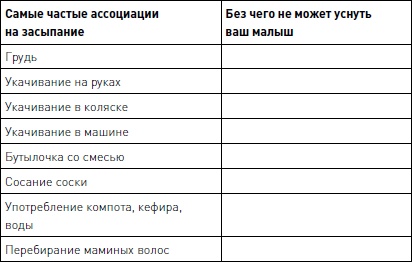 | Самые частые ассоциации на засыпание | Без чего не может уснуть ваш малыш |
|---|---|
| Грудь | |
| Укачивание на руках | |
| Укачивание в коляске | |
| Укачивание в машине | |
| Бутылочка со смесью | |
| Сосание соски | |
| Употребление компота, кефира, воды | |
| Перебирание маминых волос | |